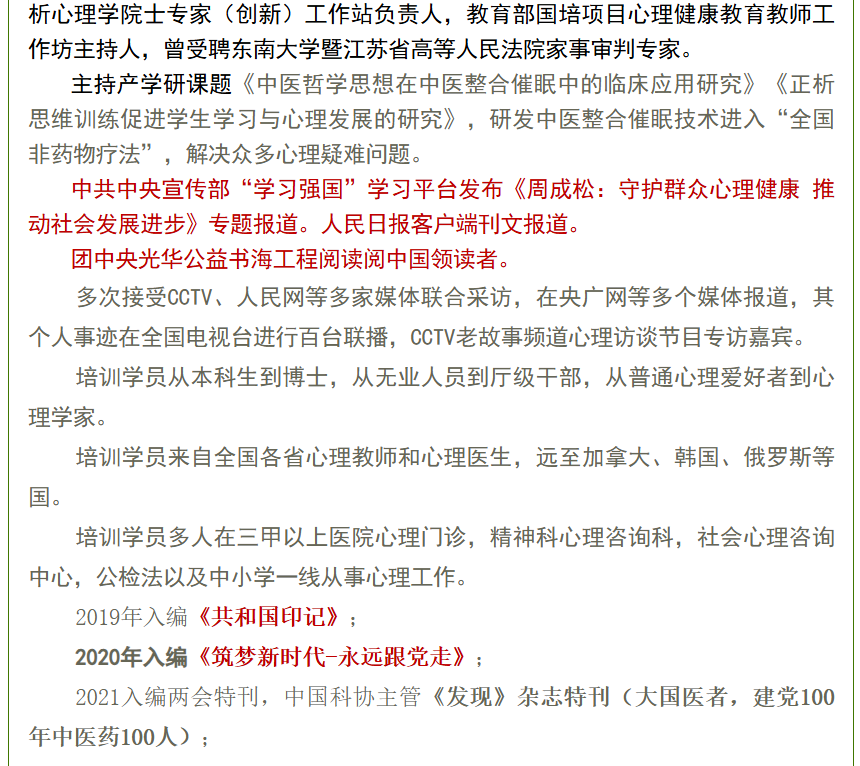 析心理学院士专家（创新）工作站负责人，教育部国培项目心理健康教育教师工作坊主持人，曾受聘东南大学暨江苏省高等人民法院家事审判专家。

主持产学研课题《中医哲学思想在中医整合催眠中的临床应用研究》《正析思维训练促进学生学习与心理发展的研究》，研发中医整合催眠技术进入“全国非药物疗法”，解决众多心理疑难问题。

中共中央宣传部“学习强国”学习平台发布《周成松：守护群众心理健康 推动社会发展进步》专题报道。人民日报客户端刊文报道。

团中央光华公益书海工程阅读阅中国领读者。

多次接受CCTV、人民网等多家媒体联合采访，在央广网等多个媒体报道，其个人事迹在全国电视台进行百台联播，CCTV老故事频道心理访谈节目专访嘉宾。

培训学员从本科生到博士，从无业人员到厅级干部，从普通心理爱好者到心理学家。

培训学员来自全国各省心理教师和心理医生，远至加拿大、韩国、俄罗斯等国。

培训学员多人在三甲以上医院心理门诊，精神科心理咨询科，社会心理咨询中心，公检法以及中小学一线从事心理工作。

2019年入编《共和国印记》；

2020年入编《筑梦新时代-永远跟党走》；

2021入编两会特刊，中国科协主管《发现》杂志特刊（大国医者，建党100年中医药100人）；